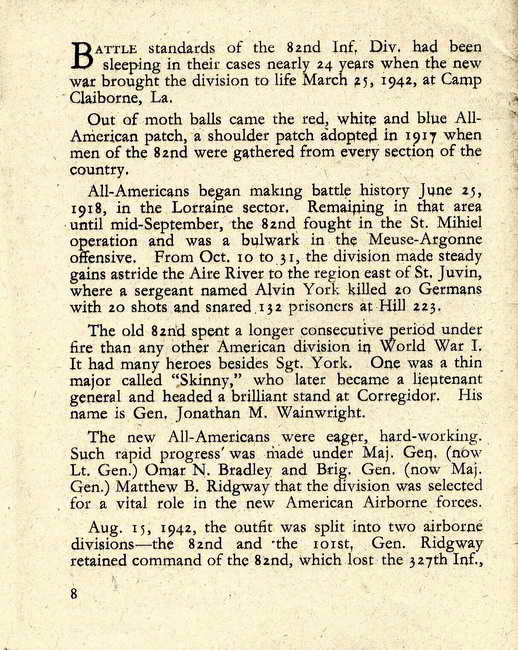 BATTLE standards of the 82nd Inf. Div. had been sleeping in their cases nearly 24 years when the new war brought the division to life March 25, 1942, at Camp Claiborne, La.

Out of moth balls came the red, white and blue All-American patch, a shoulder patch adopted in 1917 when men of the 82nd were gathered from every section of the country.

All-Americans began making battle history June 25, 1918, in the Lorraine sector. Remaining in that area until mid-September, the 82nd fought in the St. Mihiel operation and was a bulwark in the Meuse-Argonne offensive. From Oct. 10 to 31, the division made steady gains astride the Aire River to the region east of St. Juvin, where a sergeant named Alvin York killed 20 Germans with 20 shots and snared 132 prisoners at Hill 223.

The old 82nd spent a longer consecutive period under fire than any other American division in World War I. It had many heroes besides Sgt. York. One was a thin major called "Skinny," who later became a lieutenant general and headed a brilliant stand at Corregidor. His name is Gen. Jonathan M. Wainwright.

The new All-Americans were eager, hard-working. Such rapid progress was made under Maj. Gen. (now Lt. Gen.) Omar N. Bradley and Brig. Gen. (now Maj. Gen.) Matthew B. Ridgway that the division was selected for a vital role in the new American Airborne forces.

Aug. 15, 1942, the outfit was split into two airborne divisions—the 82nd and the 101st, Gen. Ridgway retained command of the 82nd, which lost the 327th Inf.,

8